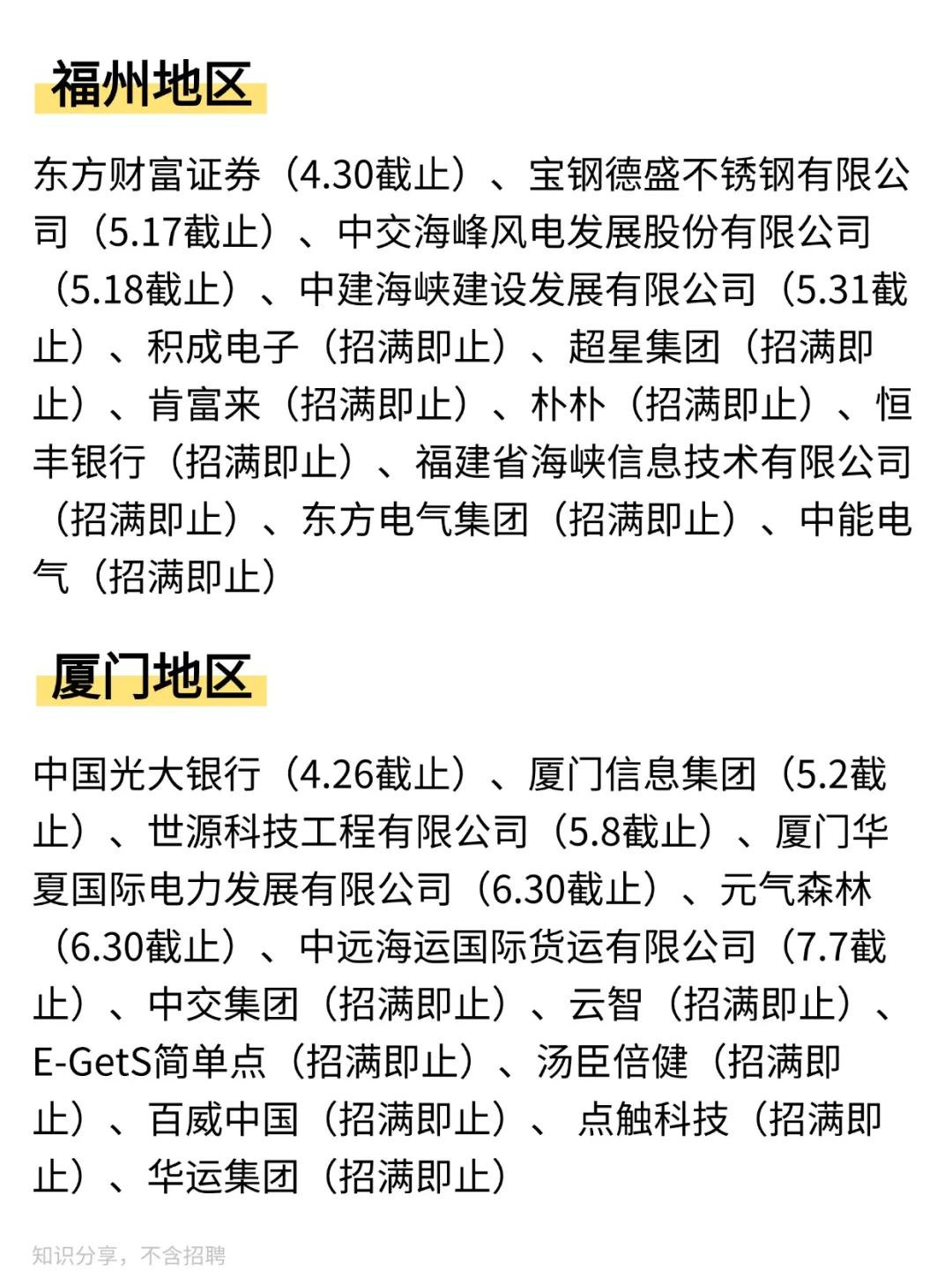 福州地区

东方财富证券（4.30截止）、宝钢德盛不锈钢有限公司（5.17截止）、中交海峰风电发展股份有限公司（5.18截止）、中建海峡建设发展有限公司（5.31截止）、积成电子（招满即止）、超星集团（招满即止）、肯富来（招满即止）、朴朴（招满即止）、恒丰银行（招满即止）、福建省海峡信息技术有限公司（招满即止）、东方电气集团（招满即止）、中能电气（招满即止）

厦门地区

中国光大银行（4.26截止）、厦门信息集团（5.2截止）、世源科技工程有限公司（5.8截止）、厦门华夏国际电力发展有限公司（6.30截止）、元气森林（6.30截止）、中远海运国际货运有限公司（7.7截止）、中交集团（招满即止）、云智（招满即止）、E-GetS简单点（招满即止）、汤臣倍健（招满即止）、百威中国（招满即止）、 点触科技（招满即止）、华运集团（招满即止）

知识分享，不含招聘